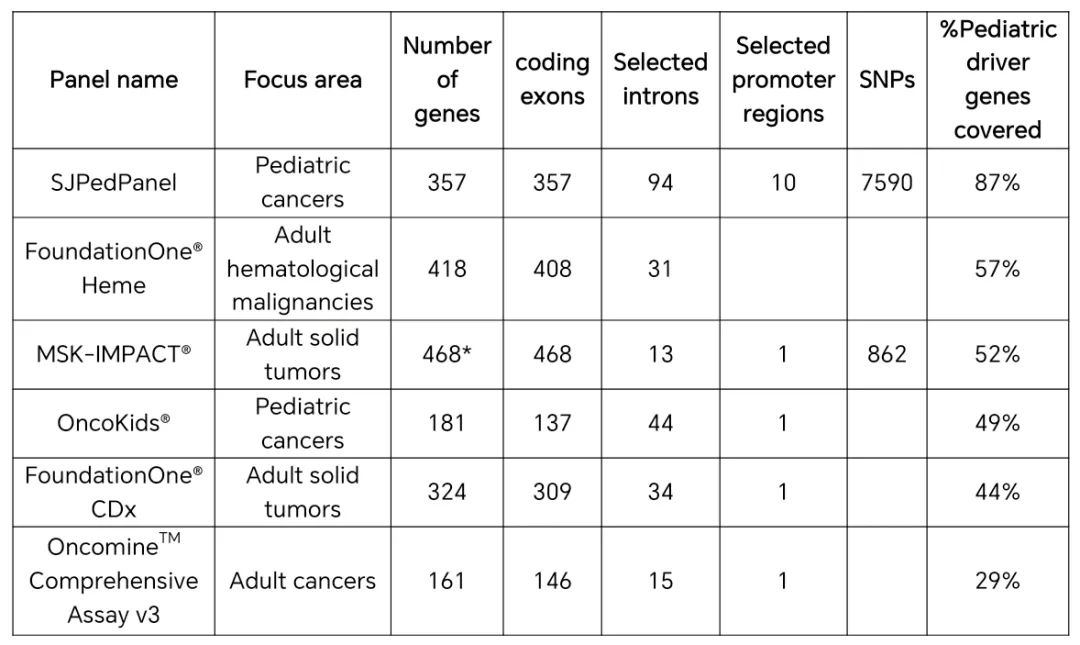 | Panel name | Focus area | Number of genes | coding exons | Selected introns | Selected promoter regions | SNPs | %Pediatric driver genes covered |
|---|---|---|---|---|---|---|---|
| SJPedPanel | Pediatric cancers | 357 | 357 | 94 | 10 | 7590 | 87% |
| FoundationOne® Heme | Adult hematological malignancies | 418 | 408 | 31 | | | 57% |
| MSK-IMPACT® | Adult solid tumors | 468* | 468 | 13 | 1 | 862 | 52% |
| OncoKids® | Pediatric cancers | 181 | 137 | 44 | 1 | | 49% |
| FoundationOne® CDx | Adult solid tumors | 324 | 309 | 34 | 1 | | 44% |
| Oncomine$^{TM}$ Comprehensive Assay v3 | Adult cancers | 161 | 146 | 15 | 1 | | 29% |